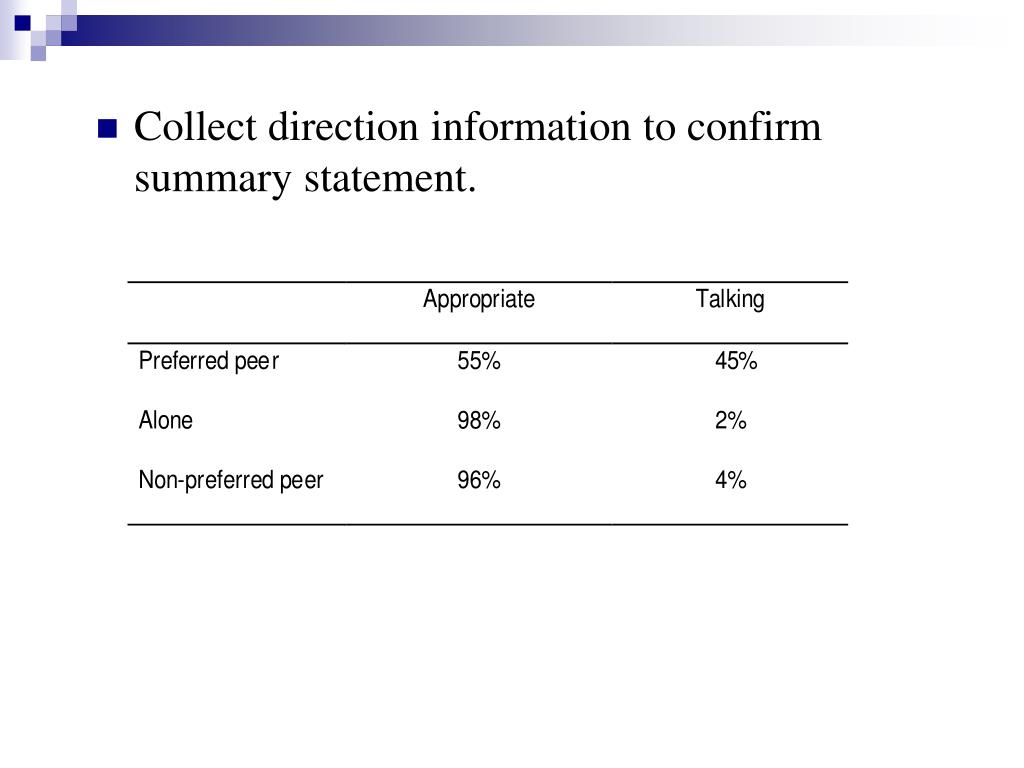 Collect direction information to confirm summary statement.

| | Appropriate | Talking |
|---|---|---|
| Preferred peer | 55% | 45% |
| Alone | 98% | 2% |
| Non-preferred peer | 96% | 4% |